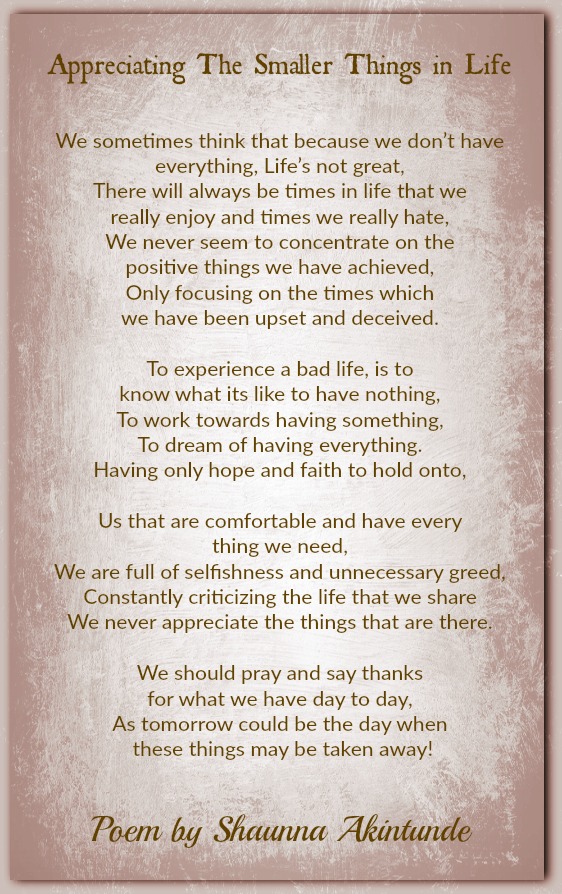 Appreciating The Smaller Things in Life

We sometimes think that because we don't have
everything, Life's not great,
There will always be times in life that we
really enjoy and times we really hate,
We never seem to concentrate on the
positive things we have achieved,
Only focusing on the times which
we have been upset and deceived.

To experience a bad life, is to
know what its like to have nothing,
To work towards having something,
To dream of having everything.
Having only hope and faith to hold onto,

Us that are comfortable and have every
thing we need,
We are full of selfishness and unnecessary greed,
Constantly criticizing the life that we share
We never appreciate the things that are there.

We should pray and say thanks
for what we have day to day,
As tomorrow could be the day when
these things may be taken away!

Poem by Shaunna Akintunde